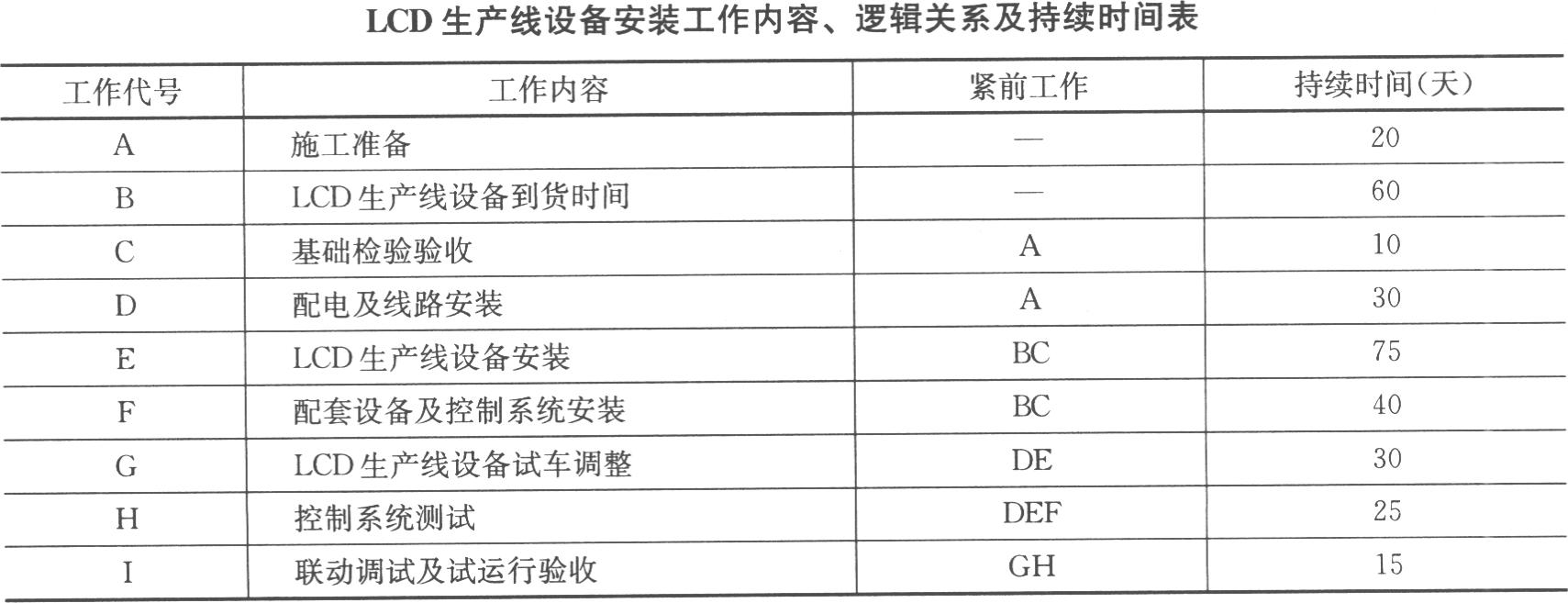 LCD 生产线设备安装工作内容、逻辑关系及持续时间表

| 工作代号 | 工作内容 | 紧前工作 | 持续时间(天) |
|---|---|---|---|
| A | 施工准备 | — | 20 |
| B | LCD 生产线设备到货时间 | — | 60 |
| C | 基础检验验收 | A | 10 |
| D | 配电及线路安装 | A | 30 |
| E | LCD 生产线设备安装 | BC | 75 |
| F | 配套设备及控制系统安装 | BC | 40 |
| G | LCD 生产线设备试车调整 | DE | 30 |
| H | 控制系统测试 | DEF | 25 |
| I | 联动调试及试运行验收 | GH | 15 |